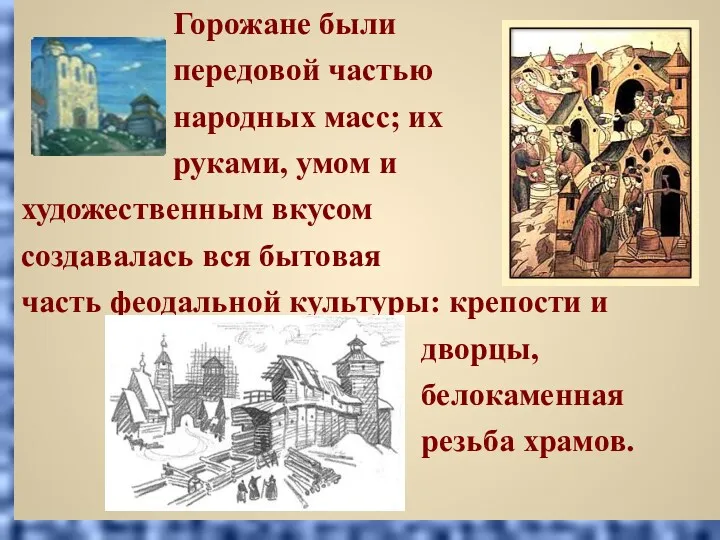 Горожане были передовой частью народных масс; их руками, умом и художественным вкусом создавалась вся бытовая часть феодальной культуры: крепости и дворцы, белокаменная резьба храмов.